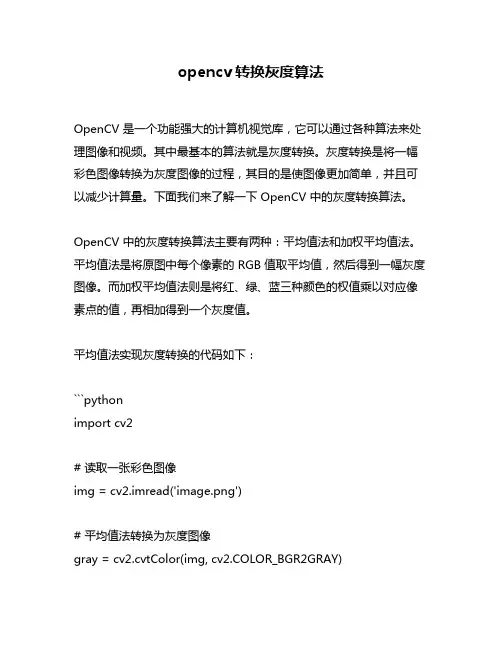 opencv 转换灰度算法

OpenCV 是一个功能强大的计算机视觉库，它可以通过各种算法来处理图像和视频。其中最基本的算法就是灰度转换。灰度转换是将一幅彩色图像转换为灰度图像的过程，其目的是使图像更加简单，并且可以减少计算量。下面我们来了解一下 OpenCV 中的灰度转换算法。

OpenCV 中的灰度转换算法主要有两种：平均值法和加权平均值法。平均值法是将原图中每个像素的 RGB 值取平均值，然后得到一幅灰度图像。而加权平均值法则是将红、绿、蓝三种颜色的权值乘以对应像素点的值，再相加得到一个灰度值。

平均值法实现灰度转换的代码如下：

```python
import cv2

# 读取一张彩色图像
img = cv2.imread('image.png')

# 平均值法转换为灰度图像
gray = cv2.cvtColor(img, cv2.COLOR_BGR2GRAY)